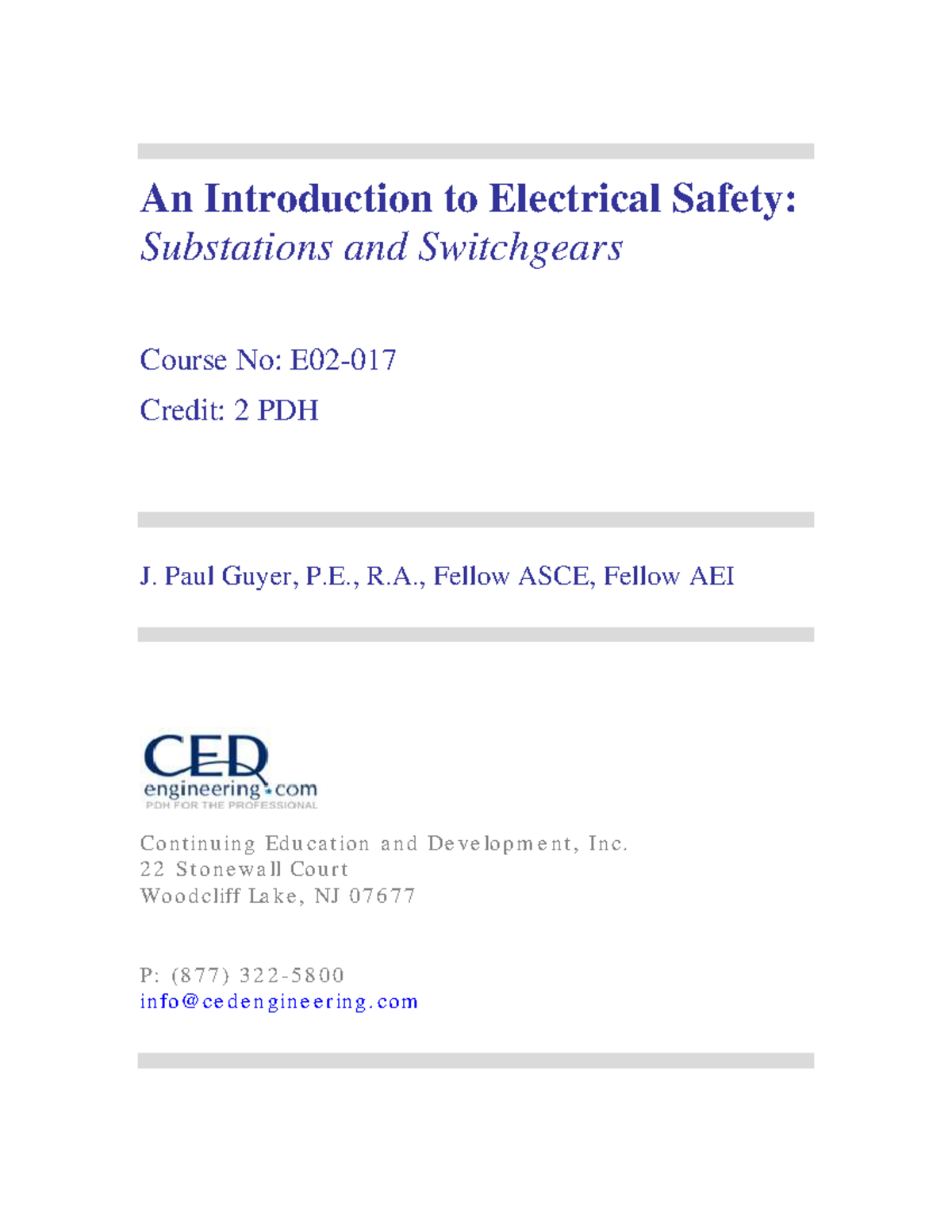 An Introduction to Electrical Safety:
Substations and Switchgears

Course No: E02-017
Credit: 2 PDH

J. Paul Guyer, P.E., R.A., Fellow ASCE, Fellow AEI

CED
engineering.com
PDH FOR THE PROFESSIONAL

Continuing Education and Development, Inc.
22 Stonewall Court
Woodcliff Lake, NJ 07677

P: (877) 322-5800
info@cedengineering.com